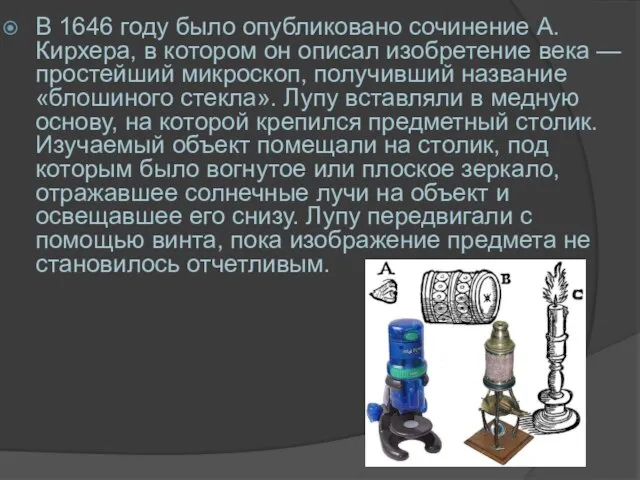 В 1646 году было опубликовано сочинение А. Кирхера, в котором он описал изобретение века — простейший микроскоп, получивший название «блошиного стекла». Лупу вставляли в медную основу, на которой крепился предметный столик. Изучаемый объект помещали на столик, под которым было вогнутое или плоское зеркало, отражавшее солнечные лучи на объект и освещавшее его снизу. Лупу передвигали с помощью винта, пока изображение предмета не становилось отчетливым.

A

B

C